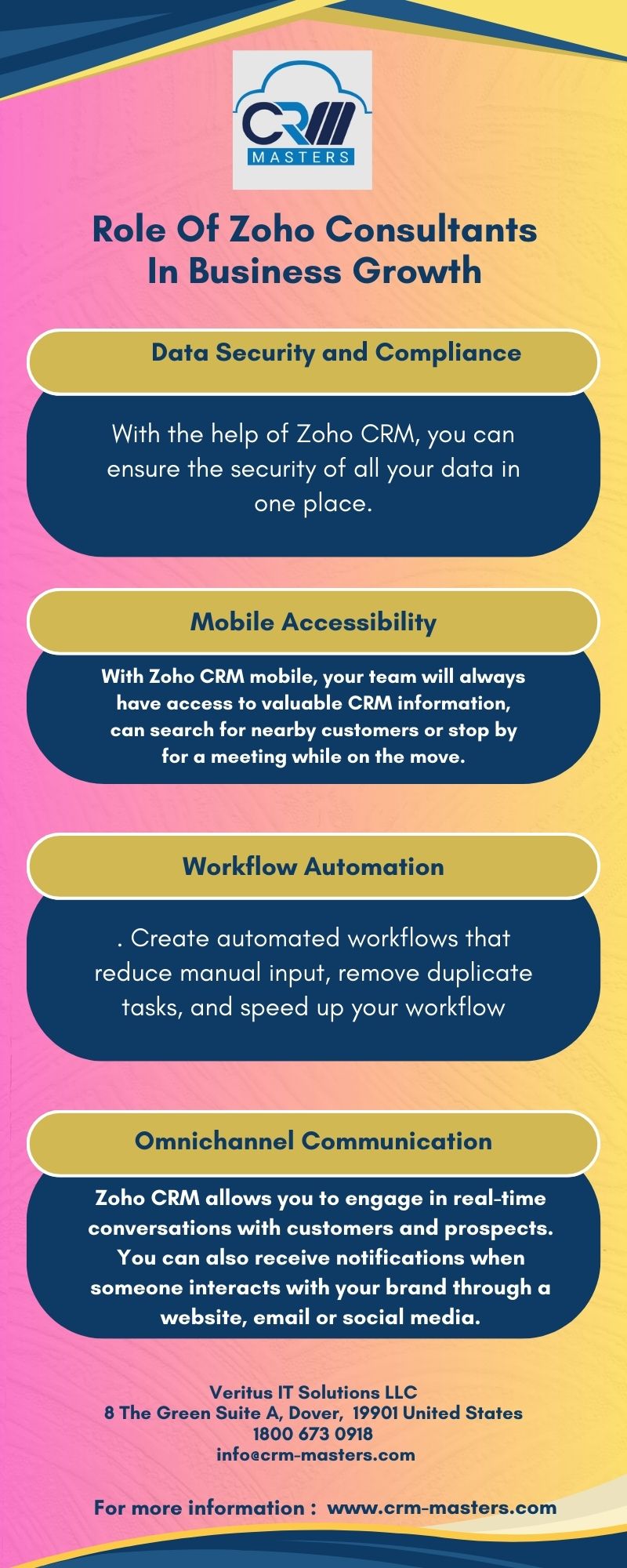 CRM
MASTERS

Role Of Zoho Consultants In Business Growth

Data Security and Compliance

With the help of Zoho CRM, you can ensure the security of all your data in one place.

Mobile Accessibility

With Zoho CRM mobile, your team will always have access to valuable CRM information, can search for nearby customers or stop by for a meeting while on the move.

Workflow Automation

. Create automated workflows that reduce manual input, remove duplicate tasks, and speed up your workflow

Omnichannel Communication

Zoho CRM allows you to engage in real-time conversations with customers and prospects. You can also receive notifications when someone interacts with your brand through a website, email or social media.

Veritus IT Solutions LLC
8 The Green Suite A, Dover, 19901 United States
1800 673 0918
info@crm-masters.com

For more information : www.crm-masters.com